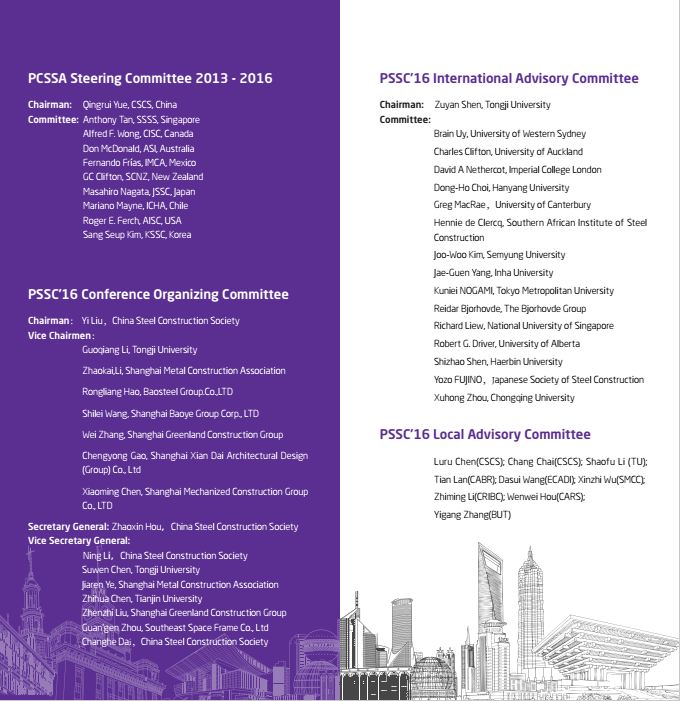 PCSSA Steering Committee 2013 - 2016

Chairman: Qingrui Yue, CSCS, China
Committee: Anthony Tan, SSSS, Singapore
Alfred F. Wong, CISC, Canada
Don McDonald, ASI, Australia
Fernando Frías, IMCA, Mexico
GC Clifton, SCNZ, New Zealand
Masahiro Nagata, JSSC, Japan
Mariano Mayne, ICHA, Chile
Roger E. Ferch, AISC, USA
Sang Seup Kim, KSSC, Korea

PSSC'16 Conference Organizing Committee

Chairman: Yi Liu, China Steel Construction Society
Vice Chairmen:
Guoqiang Li, Tongji University
Zhaokai,Li, Shanghai Metal Construction Association
Rongliang Hao, Baosteel Group.Co.,LTD
Shilei Wang, Shanghai Baoye Group Corp., LTD
Wei Zhang, Shanghai Greenland Construction Group
Chengyong Gao, Shanghai Xian Dai Architectural Design (Group) Co., Ltd
Xiaoming Chen, Shanghai Mechanized Construction Group Co., LTD

Secretary General: Zhaoxin Hou, China Steel Construction Society
Vice Secretary General:
Ning Li, China Steel Construction Society
Suwen Chen, Tongji University
Jiaren Ye, Shanghai Metal Construction Association
Zhihua Chen, Tianjin University
Zhenzhi Liu, Shanghai Greenland Construction Group
Guan'gen Zhou, Southeast Space Frame Co., Ltd
Changhe Dai, China Steel Construction Society

PSSC'16 International Advisory Committee

Chairman: Zuyan Shen, Tongji University
Committee:
Brain Uy, University of Western Sydney
Charles Clifton, University of Auckland
David A Nethercot, Imperial College London
Dong-Ho Choi, Hanyang University
Greg MacRae, University of Canterbury
Hennie de Clercq, Southern African Institute of Steel Construction
Joo-Woo Kim, Semyung University
Jae-Guen Yang, Inha University
Kuniei NOGAMI, Tokyo Metropolitan University
Reidar Bjorhovde, The Bjorhovde Group
Richard Liew, National University of Singapore
Robert G. Driver, University of Alberta
Shizhao Shen, Haerbin University
Yozo FUJINO, Japanese Society of Steel Construction
Xuhong Zhou, Chongqing University

PSSC'16 Local Advisory Committee

Luru Chen(CSCS); Chang Chai(CSCS); Shaofu Li (TU); Tian Lan(CABR); Dasui Wang(ECADI); Xinzhi Wu(SMCC); Zhiming Li(CRIBC); Wenwei Hou(CARS); Yigang Zhang(BUT)